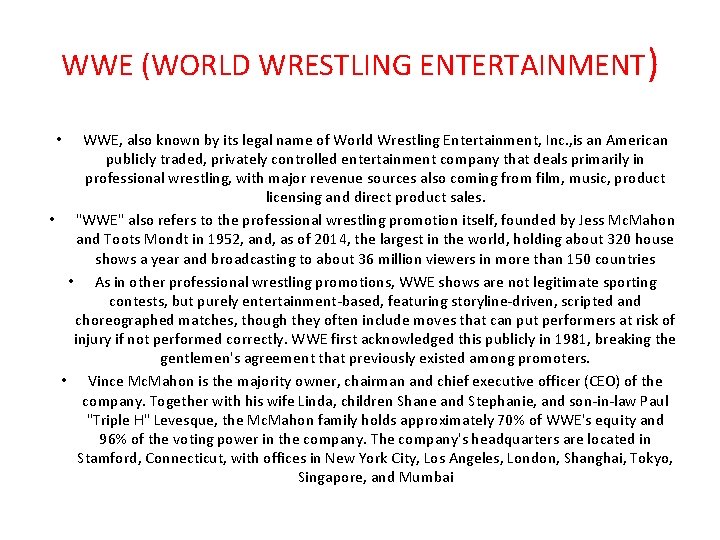 WWE (WORLD WRESTLING ENTERTAINMENT)

• WWE, also known by its legal name of World Wrestling Entertainment, Inc.,is an American publicly traded, privately controlled entertainment company that deals primarily in professional wrestling, with major revenue sources also coming from film, music, product licensing and direct product sales.

• "WWE" also refers to the professional wrestling promotion itself, founded by Jess McMahon and Toots Mondt in 1952, and, as of 2014, the largest in the world, holding about 320 house shows a year and broadcasting to about 36 million viewers in more than 150 countries

• As in other professional wrestling promotions, WWE shows are not legitimate sporting contests, but purely entertainment-based, featuring storyline-driven, scripted and choreographed matches, though they often include moves that can put performers at risk of injury if not performed correctly. WWE first acknowledged this publicly in 1981, breaking the gentlemen's agreement that previously existed among promoters.

• Vince McMahon is the majority owner, chairman and chief executive officer (CEO) of the company. Together with his wife Linda, children Shane and Stephanie, and son-in-law Paul "Triple H" Levesque, the McMahon family holds approximately 70% of WWE's equity and 96% of the voting power in the company. The company's headquarters are located in Stamford, Connecticut, with offices in New York City, Los Angeles, London, Shanghai, Tokyo, Singapore, and Mumbai